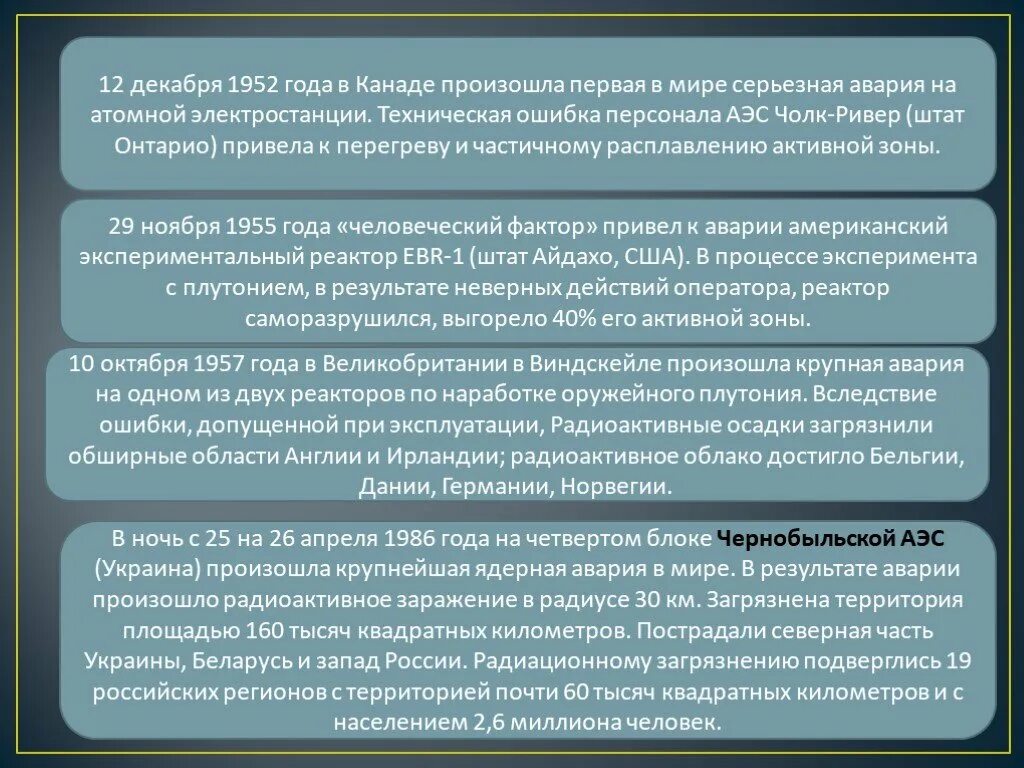 12 декабря 1952 года в Канаде произошла первая в мире серьезная авария на атомной электростанции. Техническая ошибка персонала АЭС Чолк-Ривер (штат Онтарио) привела к перегреву и частичному расплавлению активной зоны.

29 ноября 1955 года «человеческий фактор» привел к аварии американский экспериментальный реактор EBR-1 (штат Айдахо, США). В процессе эксперимента с плутонием, в результате неверных действий оператора, реактор саморазрушился, выгорело 40% его активной зоны.

10 октября 1957 года в Великобритании в Виндскейле произошла крупная авария на одном из двух реакторов по наработке оружейного плутония. Вследствие ошибки, допущенной при эксплуатации, Радиоактивные осадки загрязнили обширные области Англии и Ирландии; радиоактивное облако достигло Бельгии, Дании, Германии, Норвегии.

В ночь с 25 на 26 апреля 1986 года на четвертом блоке Чернобыльской АЭС (Украина) произошла крупнейшая ядерная авария в мире. В результате аварии произошло радиоактивное заражение в радиусе 30 км. Загрязнена территория площадью 160 тысяч квадратных километров. Пострадали северная часть Украины, Беларусь и запад России. Радиационному загрязнению подверглись 19 российских регионов с территорией почти 60 тысяч квадратных километров и с населением 2,6 миллиона человек.